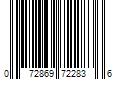 0 72869 72283 6